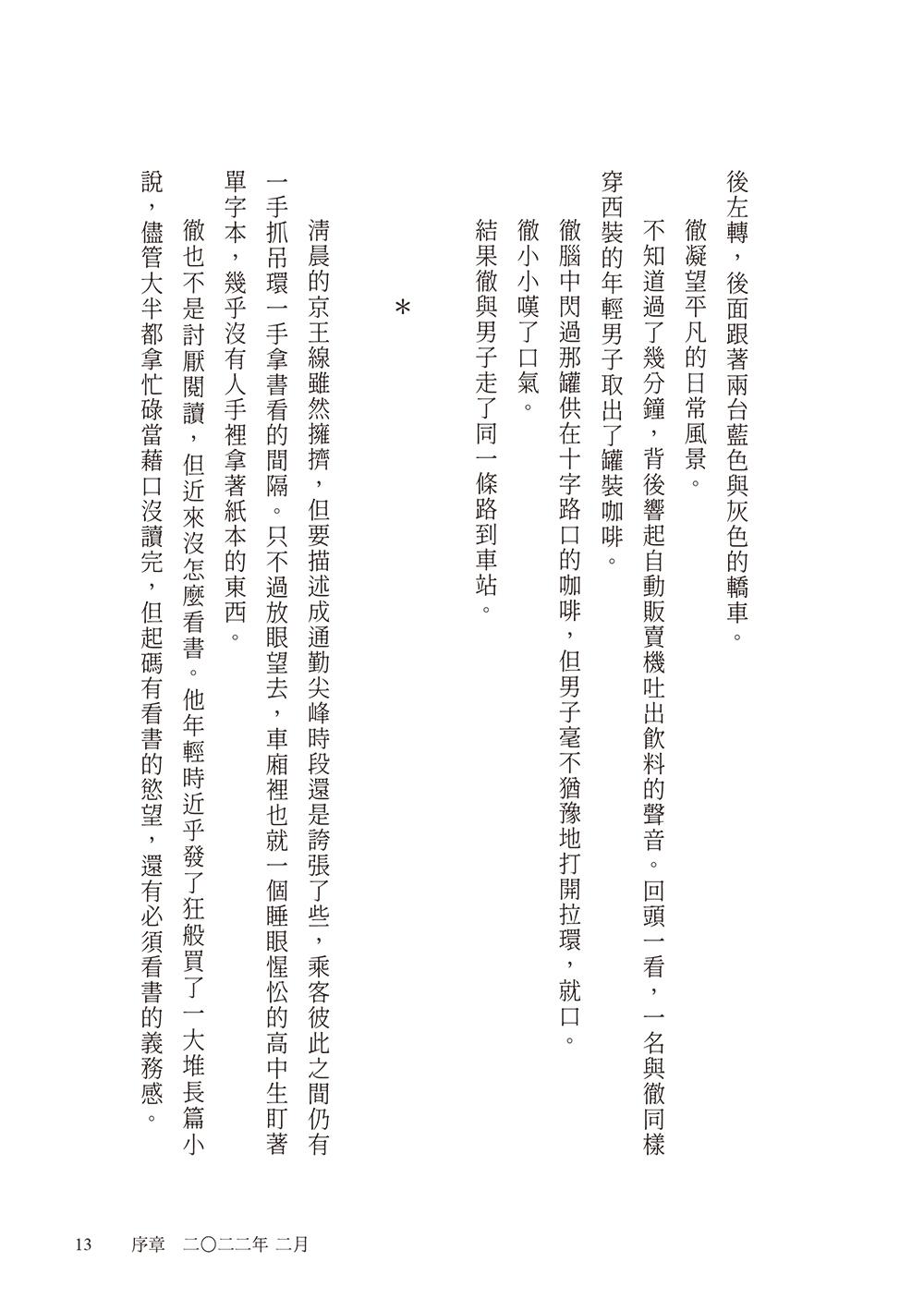 後左轉，後面跟著兩台藍色與灰色的轎車。

徹凝望平凡的日常風景。

不知道過了幾分鐘，背後響起自動販賣機吐出飲料的聲音。回頭一看，一名與徹同樣穿西裝的年輕男子取出了罐裝咖啡。

徹腦中閃過那罐供在十字路口的咖啡，但男子毫不猶豫地打開拉環，就口。

徹小小嘆了口氣。

結果徹與男子走了同一條路到車站。

＊

清晨的京王線雖然擁擠，但要描述成通勤尖峰時段還是誇張了些，乘客彼此之間仍有一手抓吊環一手拿書看的間隔。只不過放眼望去，車廂裡也就一個睡眼惺忪的高中生盯著單字本，幾乎沒有人手裡拿著紙本的東西。

徹也不是討厭閱讀，但近來沒怎麼看書。他年輕時近乎發了狂般買了一大堆長篇小說，儘管大半都拿忙碌當藉口沒讀完，但起碼有看書的慾望，還有必須看書的義務感。

13　序章　二〇二二年 二月